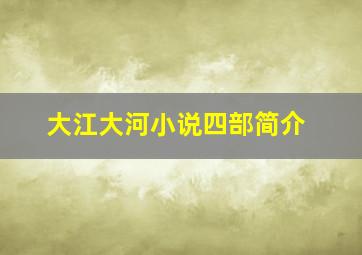 大江大河小说四部简介